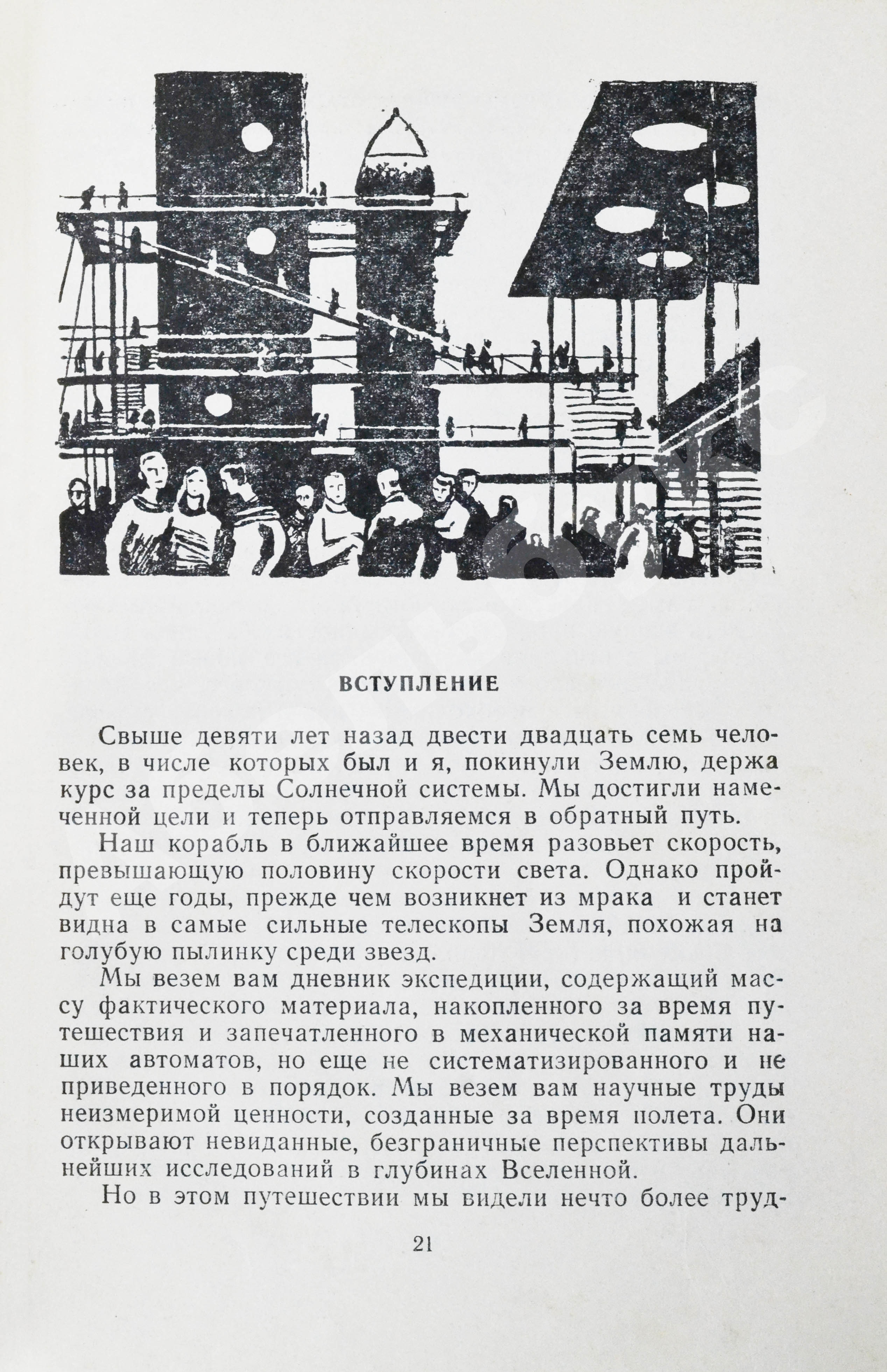 ВСТУПЛЕНИЕ

Свыше девяти лет назад двести двадцать семь человек, в числе которых был и я, покинули Землю, держа курс за пределы Солнечной системы. Мы достигли намеченной цели и теперь отправляемся в обратный путь.

Наш корабль в ближайшее время разовьет скорость, превышающую половину скорости света. Однако пройдут еще годы, прежде чем возникнет из мрака и станет видна в самые сильные телескопы Земля, похожая на голубую пылинку среди звезд.

Мы везем вам дневник экспедиции, содержащий массу фактического материала, накопленного за время путешествия и запечатленного в механической памяти наших автоматов, но еще не систематизированного и не приведенного в порядок. Мы везем вам научные труды неизмеримой ценности, созданные за время полета. Они открывают невиданные, безграничные перспективы дальнейших исследований в глубинах Вселенной.

Но в этом путешествии мы видели нечто более труд-

21